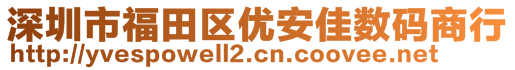 深圳市福田区优安佳数码商行
http://yvespowell2.cn.coovee.net